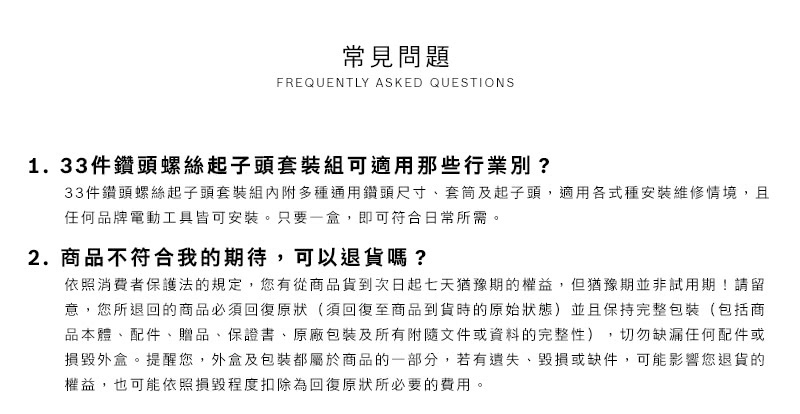 常見問題
FREQUENTLY ASKED QUESTIONS

1. 33件鑽頭螺絲起子頭套裝組可適用那些行業別？

33件鑽頭螺絲起子頭套裝組內附多種通用鑽頭尺寸、套筒及起子頭，適用各式種安裝維修情境，且任何品牌電動工具皆可安裝。只要一盒，即可符合日常所需。

2. 商品不符合我的期待，可以退貨嗎？

依照消費者保護法的規定，您有從商品貨到次日起七天猶豫期的權益，但猶豫期並非試用期！請留意，您所退回的商品必須回復原狀（須回復至商品到貨時的原始狀態）並且保持完整包裝（包括商品本體、配件、贈品、保證書、原廠包裝及所有附隨文件或資料的完整性），切勿缺漏任何配件或損毀外盒。提醒您，外盒及包裝都屬於商品的一部分，若有遺失、毀損或缺件，可能影響您退貨的權益，也可能依照損毀程度扣除為回復原狀所必要的費用。